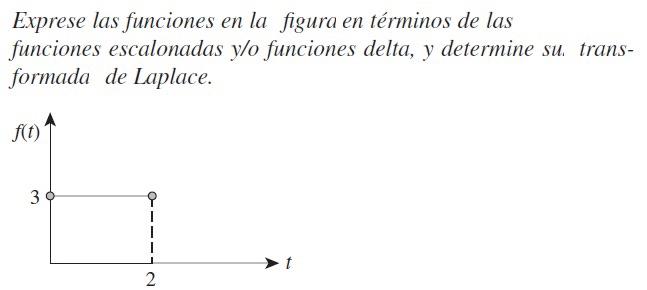 Exprese las funciones en la figura en términos de las funciones escalonadas y/o funciones delta, y determine su. transformada de Laplace.

$f(t)$

3

2

$t$